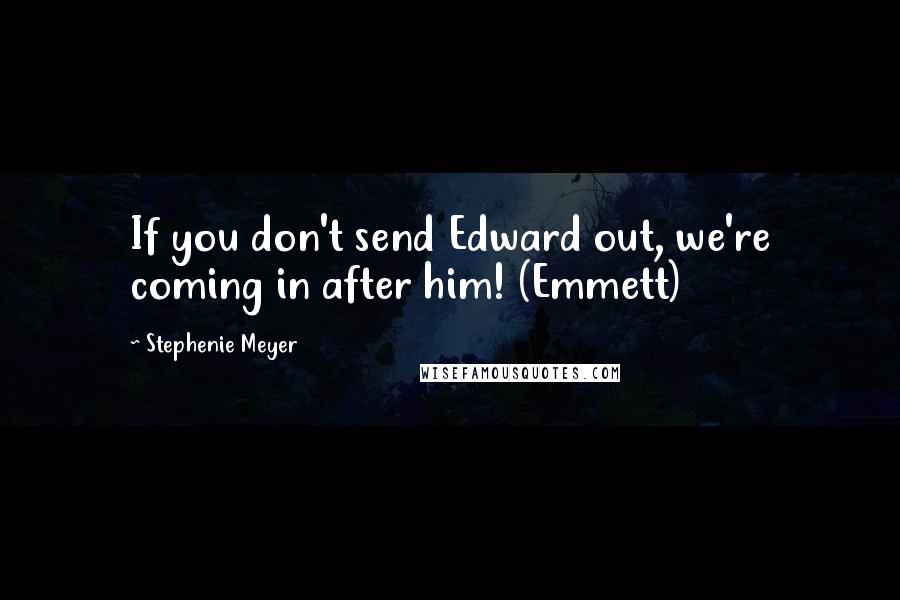 If you don't send Edward out, we're coming in after him! (Emmett)

~ Stephenie Meyer

WISEFAMOUSQUOTES.COM